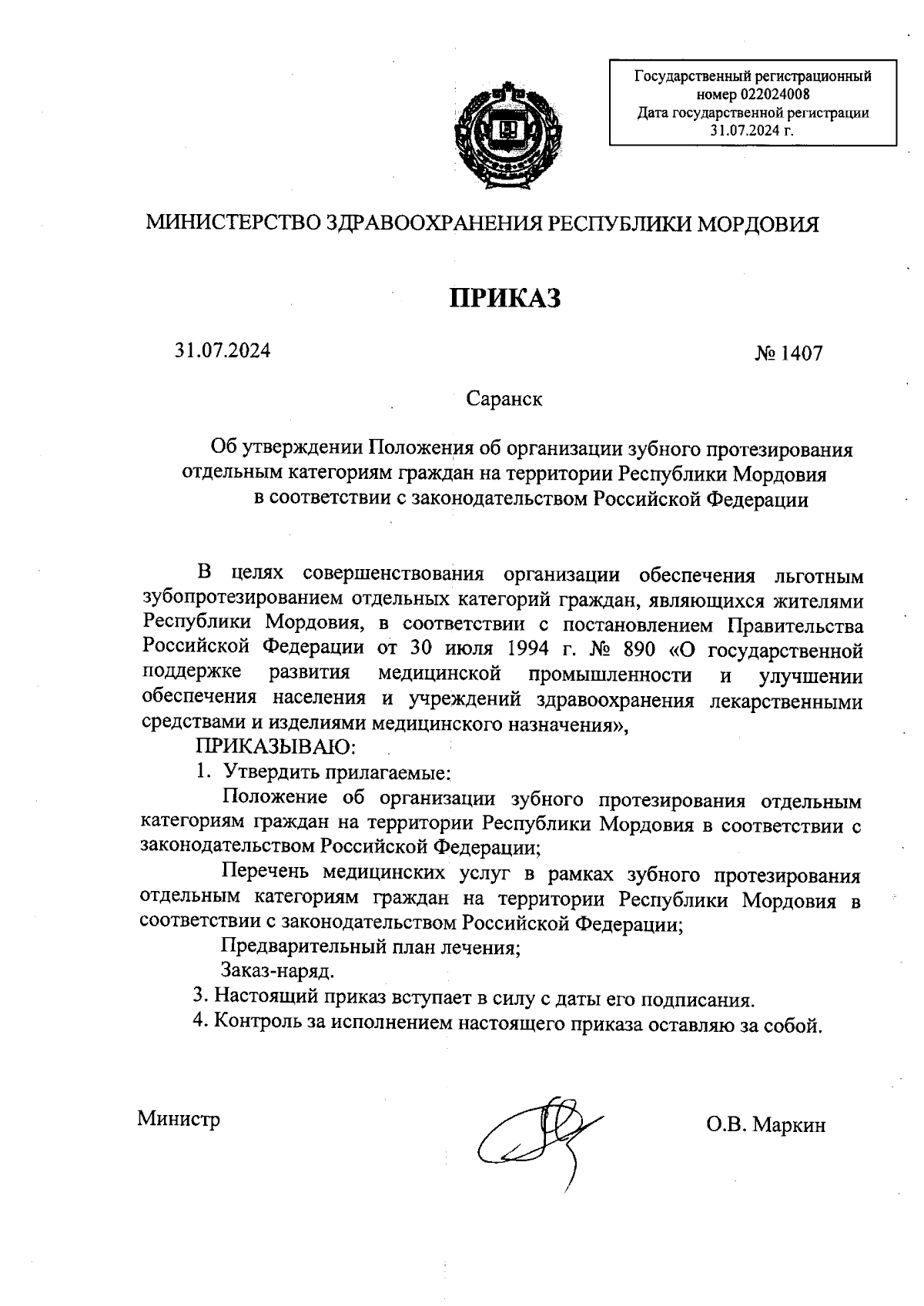 Государственный регистрационный номер 022024008
Дата государственной регистрации 31.07.2024 г.

МИНИСТЕРСТВО ЗДРАВООХРАНЕНИЯ РЕСПУБЛИКИ МОРДОВИЯ

ПРИКАЗ

31.07.2024

№ 1407

Саранск

Об утверждении Положения об организации зубного протезирования отдельным категориям граждан на территории Республики Мордовия в соответствии с законодательством Российской Федерации

В целях совершенствования организации обеспечения льготным зубопротезированием отдельных категорий граждан, являющихся жителями Республики Мордовия, в соответствии с постановлением Правительства Российской Федерации от 30 июля 1994 г. № 890 «О государственной поддержке развития медицинской промышленности и улучшении обеспечения населения и учреждений здравоохранения лекарственными средствами и изделиями медицинского назначения»,

ПРИКАЗЫВАЮ:

1. Утвердить прилагаемые:

Положение об организации зубного протезирования отдельным категориям граждан на территории Республики Мордовия в соответствии с законодательством Российской Федерации;

Перечень медицинских услуг в рамках зубного протезирования отдельным категориям граждан на территории Республики Мордовия в соответствии с законодательством Российской Федерации;

Предварительный план лечения;

Заказ-наряд.

3. Настоящий приказ вступает в силу с даты его подписания.

4. Контроль за исполнением настоящего приказа оставляю за собой.

Министр

О.В. Маркин